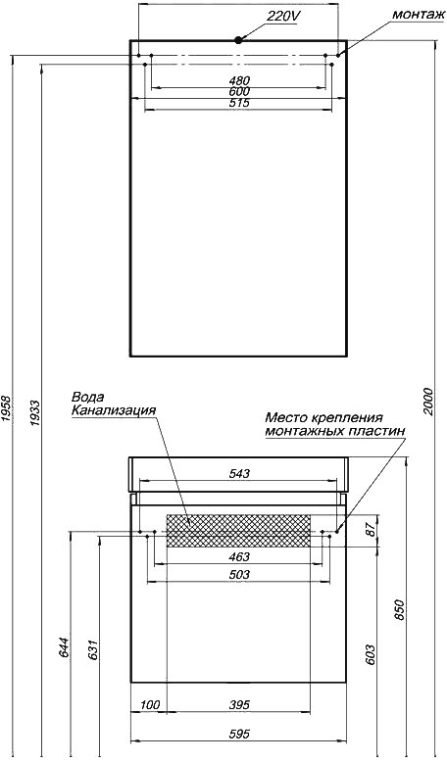 220V
монтаж
480
600
515
1958
1933
2000
Вода
Канализация
Место крепления
монтажных пластин
543
87
463
503
644
631
603
850
100
395
595